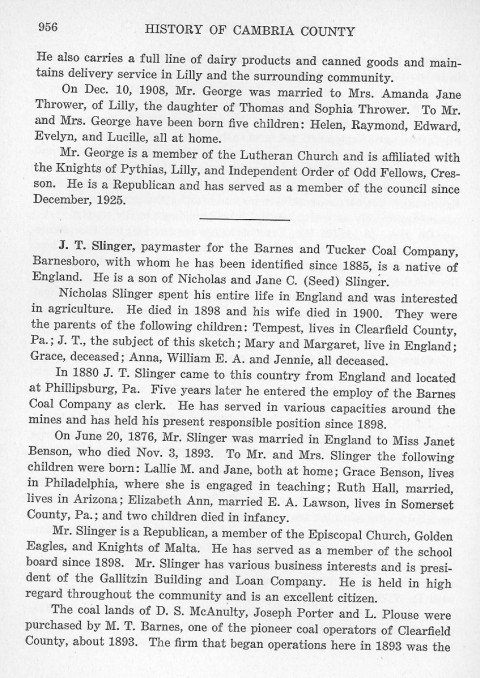 956 HISTORY OF CAMBRIA COUNTY

He also carries a full line of dairy products and canned goods and maintains delivery service in Lilly and the surrounding community.

On Dec. 10, 1908, Mr. George was married to Mrs. Amanda Jane Thrower, of Lilly, the daughter of Thomas and Sophia Thrower. To Mr. and Mrs. George have been born five children: Helen, Raymond, Edward, Evelyn, and Lucille, all at home.

Mr. George is a member of the Lutheran Church and is affiliated with the Knights of Pythias, Lilly, and Independent Order of Odd Fellows, Cresson. He is a Republican and has served as a member of the council since December, 1925.

J. T. Slinger, paymaster for the Barnes and Tucker Coal Company, Barnesboro, with whom he has been identified since 1885, is a native of England. He is a son of Nicholas and Jane C. (Seed) Slinger.

Nicholas Slinger spent his entire life in England and was interested in agriculture. He died in 1898 and his wife died in 1900. They were the parents of the following children: Tempest, lives in Clearfield County, Pa.; J. T., the subject of this sketch; Mary and Margaret, live in England; Grace, deceased; Anna, William E. A. and Jennie, all deceased.

In 1880 J. T. Slinger came to this country from England and located at Phillipsburg, Pa. Five years later he entered the employ of the Barnes Coal Company as clerk. He has served in various capacities around the mines and has held his present responsible position since 1898.

On June 20, 1876, Mr. Slinger was married in England to Miss Janet Benson, who died Nov. 3, 1893. To Mr. and Mrs. Slinger the following children were born: Lallie M. and Jane, both at home; Grace Benson, lives in Philadelphia, where she is engaged in teaching; Ruth Hall, married, lives in Arizona; Elizabeth Ann, married E. A. Lawson, lives in Somerset County, Pa.; and two children died in infancy.

Mr. Slinger is a Republican, a member of the Episcopal Church, Golden Eagles, and Knights of Malta. He has served as a member of the school board since 1898. Mr. Slinger has various business interests and is president of the Gallitzin Building and Loan Company. He is held in high regard throughout the community and is an excellent citizen.

The coal lands of D. S. McAnulty, Joseph Porter and L. Plouse were purchased by M. T. Barnes, one of the pioneer coal operators of Clearfield County, about 1893. The firm that began operations here in 1893 was the